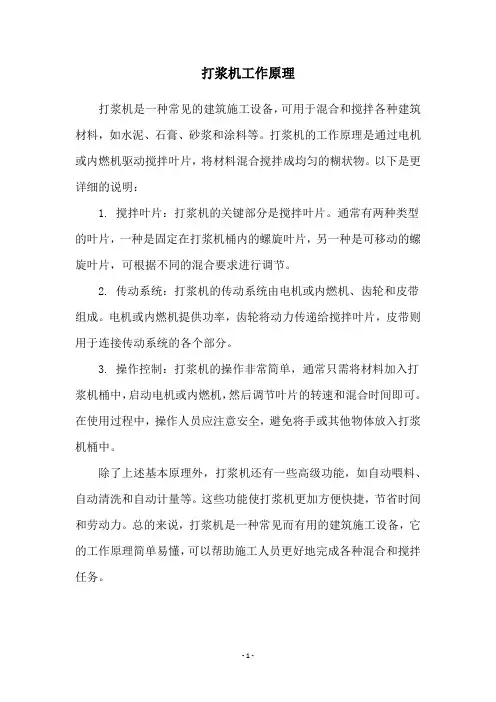 打浆机工作原理

打浆机是一种常见的建筑施工设备，可用于混合和搅拌各种建筑材料，如水泥、石膏、砂浆和涂料等。打浆机的工作原理是通过电机或内燃机驱动搅拌叶片，将材料混合搅拌成均匀的糊状物。以下是更详细的说明：

1. 搅拌叶片：打浆机的关键部分是搅拌叶片。通常有两种类型的叶片，一种是固定在打浆机桶内的螺旋叶片，另一种是可移动的螺旋叶片，可根据不同的混合要求进行调节。

2. 传动系统：打浆机的传动系统由电机或内燃机、齿轮和皮带组成。电机或内燃机提供功率，齿轮将动力传递给搅拌叶片，皮带则用于连接传动系统的各个部分。

3. 操作控制：打浆机的操作非常简单，通常只需将材料加入打浆机桶中，启动电机或内燃机，然后调节叶片的转速和混合时间即可。在使用过程中，操作人员应注意安全，避免将手或其他物体放入打浆机桶中。

除了上述基本原理外，打浆机还有一些高级功能，如自动喂料、自动清洗和自动计量等。这些功能使打浆机更加方便快捷，节省时间和劳动力。总的来说，打浆机是一种常见而有用的建筑施工设备，它的工作原理简单易懂，可以帮助施工人员更好地完成各种混合和搅拌任务。

- 1 -